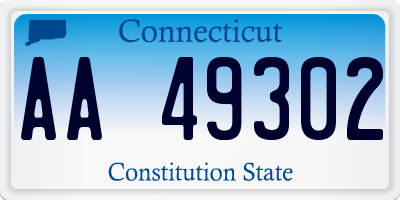 Connecticut

AA 49302

Constitution State